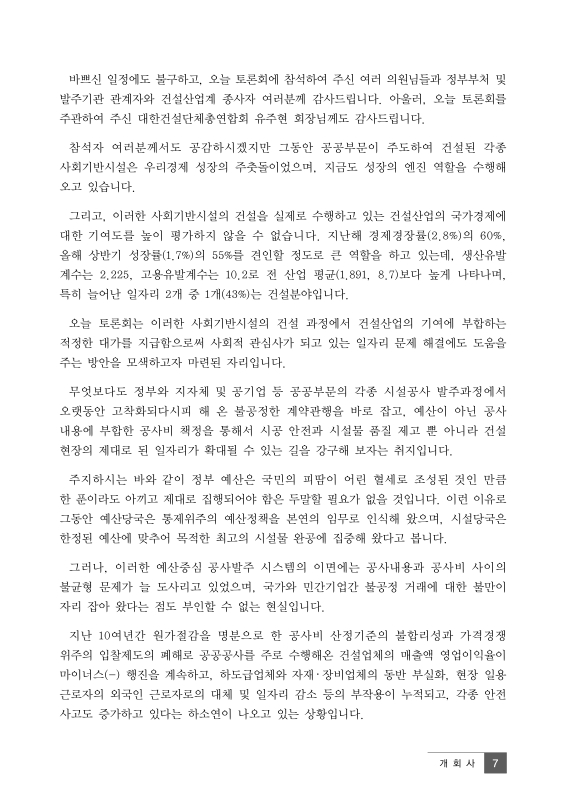 바쁘신 일정에도 불구하고, 오늘 토론회에 참석하여 주신 여러 의원님들과 정부부처 및 발주기관 관계자와 건설산업계 종사자 여러분께 감사드립니다. 아울러, 오늘 토론회를 주관하여 주신 대한건설단체총연합회 유주현 회장님께도 감사드립니다.

참석자 여러분께서도 공감하시겠지만 그동안 공공부문이 주도하여 건설된 각종 사회기반시설은 우리경제 성장의 주춧돌이었으며, 지금도 성장의 엔진 역할을 수행해 오고 있습니다.

그리고, 이러한 사회기반시설의 건설을 실제로 수행하고 있는 건설산업의 국가경제에 대한 기여도를 높이 평가하지 않을 수 없습니다. 지난해 경제성장률(2.8%)의 60%, 올해 상반기 성장률(1.7%)의 55%를 견인할 정도로 큰 역할을 하고 있는데, 생산유발계수는 2.225, 고용유발계수는 10.2로 전 산업 평균(1.891, 8.7)보다 높게 나타나며, 특히 늘어난 일자리 2개 중 1개(43%)는 건설분야입니다.

오늘 토론회는 이러한 사회기반시설의 건설 과정에서 건설산업의 기여에 부합하는 적정한 대가를 지급함으로써 사회적 관심사가 되고 있는 일자리 문제 해결에도 도움을 주는 방안을 모색하고자 마련된 자리입니다.

무엇보다도 정부와 지자체 및 공기업 등 공공부문의 각종 시설공사 발주과정에서 오랫동안 고착화되다시피 해 온 불공정한 계약관행을 바로 잡고, 예산이 아닌 공사 내용에 부합한 공사비 책정을 통해서 시공 안전과 시설물 품질 제고 뿐 아니라 건설 현장의 제대로 된 일자리가 확대될 수 있는 길을 강구해 보자는 취지입니다.

주지하시는 바와 같이 정부 예산은 국민의 피땀이 어린 혈세로 조성된 것인 만큼 한 푼이라도 아끼고 제대로 집행되어야 함은 두말할 필요가 없을 것입니다. 이런 이유로 그동안 예산당국은 통제위주의 예산정책을 본연의 임무로 인식해 왔으며, 시설당국은 한정된 예산에 맞추어 목적한 최고의 시설물 완공에 집중해 왔다고 봅니다.

그러나, 이러한 예산중심 공사발주 시스템의 이면에는 공사내용과 공사비 사이의 불균형 문제가 늘 도사리고 있었으며, 국가와 민간기업간 불공정 거래에 대한 불만이 자리 잡아 왔다는 점도 부인할 수 없는 현실입니다.

지난 10여년간 원가절감을 명분으로 한 공사비 산정기준의 불합리성과 가격경쟁 위주의 입찰제도의 폐해로 공공공사를 주로 수행해온 건설업체의 매출액 영업이익율이 마이너스(-) 행진을 계속하고, 하도급업체와 자재·장비업체의 동반 부실화, 현장 일용 근로자의 외국인 근로자로의 대체 및 일자리 감소 등의 부작용이 누적되고, 각종 안전 사고도 증가하고 있다는 하소연이 나오고 있는 상황입니다.

개 회 사 7